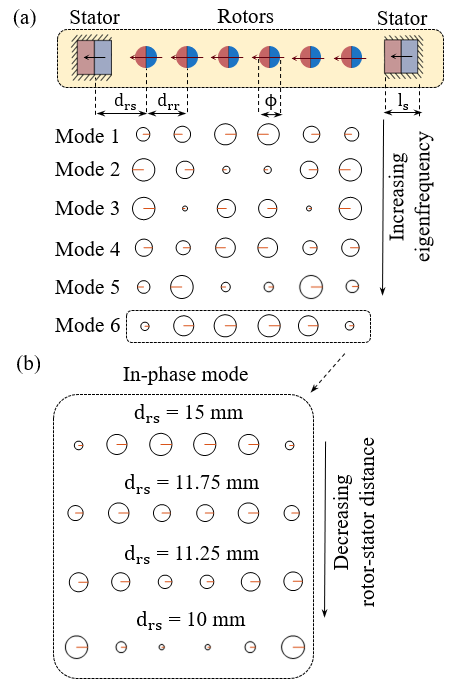 (a)

Stator

Rotors

Stator

$d_{rs}$

$d_{rr}$

$\phi$

$l_s$

Mode 1

Mode 2

Mode 3

Mode 4

Mode 5

Mode 6

Increasing eigenfrequency

(b)

In-phase mode

$d_{rs}$ = 15 mm

$d_{rs}$ = 11.75 mm

$d_{rs}$ = 11.25 mm

$d_{rs}$ = 10 mm

Decreasing rotor-stator distance